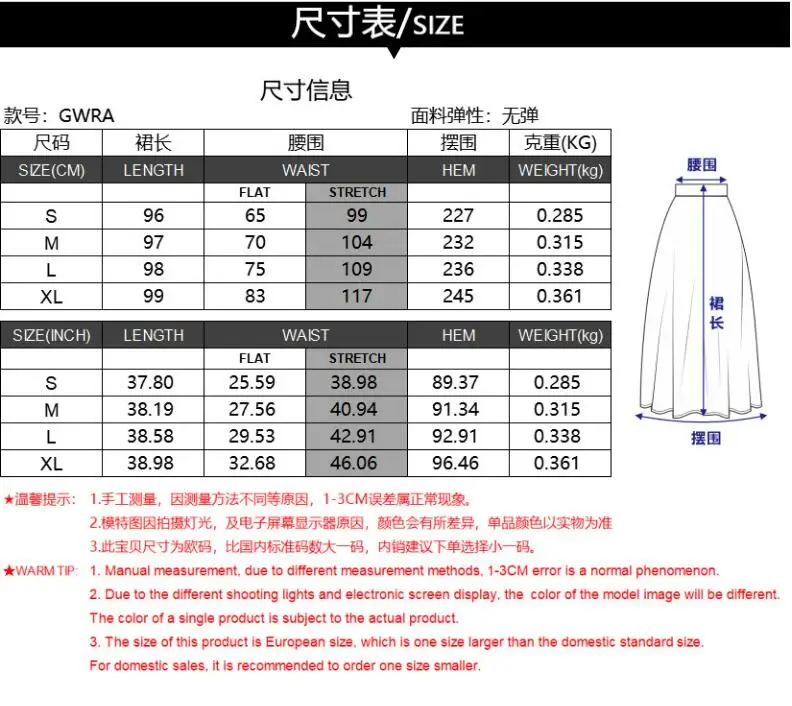 尺寸表/SIZE

尺寸信息

款号：GWRA

面料弹性：无弹

| 尺码 | 裙长 | 腰围 | | 摆围 | 克重(KG) |
|---|---|---|---|---|---|
| SIZE(CM) | LENGTH | WAIST | | HEM | WEIGHT(kg) |
| | | FLAT | STRETCH | | |
| S | 96 | 65 | 99 | 227 | 0.285 |
| M | 97 | 70 | 104 | 232 | 0.315 |
| L | 98 | 75 | 109 | 236 | 0.338 |
| XL | 99 | 83 | 117 | 245 | 0.361 |

| SIZE(INCH) | LENGTH | WAIST | | HEM | WEIGHT(kg) |
|---|---|---|---|---|---|
| | | FLAT | STRETCH | | |
| S | 37.80 | 25.59 | 38.98 | 89.37 | 0.285 |
| M | 38.19 | 27.56 | 40.94 | 91.34 | 0.315 |
| L | 38.58 | 29.53 | 42.91 | 92.91 | 0.338 |
| XL | 38.98 | 32.68 | 46.06 | 96.46 | 0.361 |

腰围

裙长

摆围

★温馨提示: 1.手工测量，因测量方法不同等原因，1-3CM误差属正常现象。
2.模特图因拍摄灯光，及电子屏幕显示器原因，颜色会有所差异，单品颜色以实物为准
3.此宝贝尺寸为欧码，比国内标准码数大一码，内销建议下单选择小一码。

★WARM TIP: 1. Manual measurement, due to different measurement methods, 1-3CM error is a normal phenomenon.
2. Due to the different shooting lights and electronic screen display, the color of the model image will be different. The color of a single product is subject to the actual product.
3. The size of this product is European size, which is one size larger than the domestic standard size. For domestic sales, it is recommended to order one size smaller.